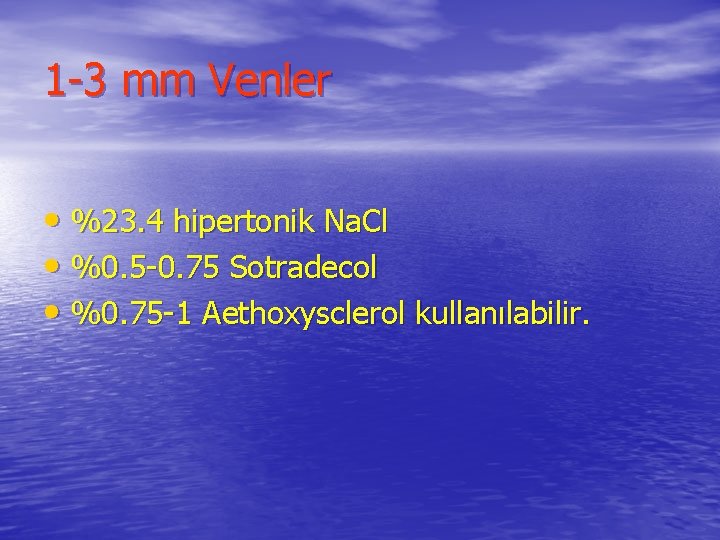 1-3 mm Venler

• %23.4 hipertonik NaCl
• %0.5-0.75 Sotradecol
• %0.75-1 Aethoxysclerol kullanılabilir.